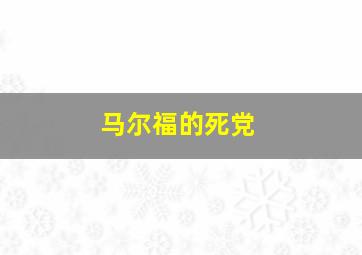 马尔福的死党